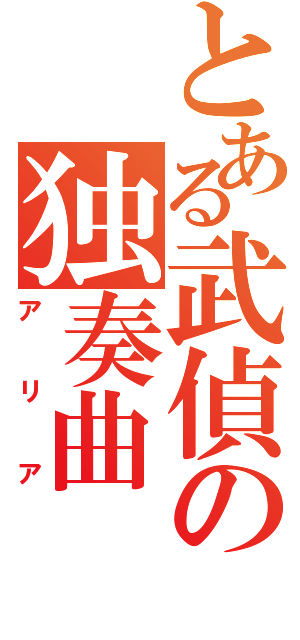 とある武偵の独奏曲
アリア